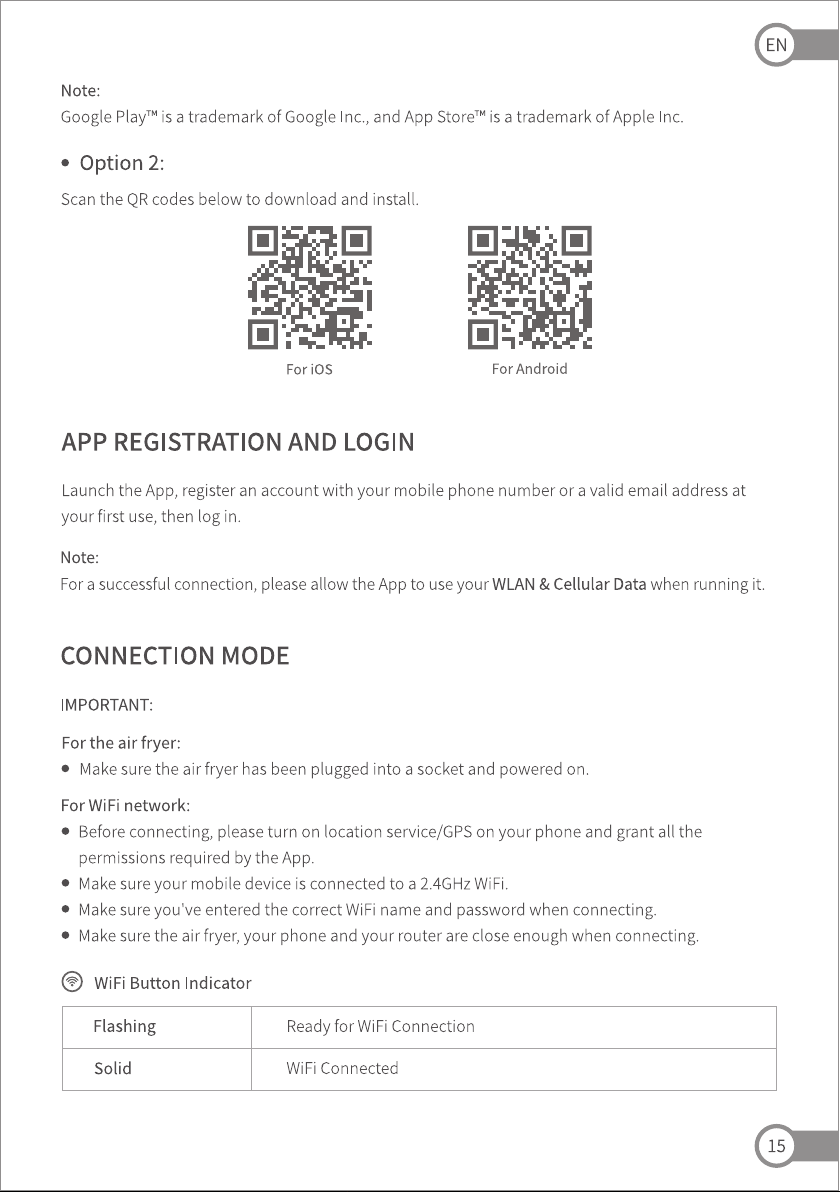 EN

Note:
Google Play™ is a trademark of Google Inc., and App Store™ is a trademark of Apple Inc.

• Option 2:

Scan the QR codes below to download and install.

For iOS

For Android

APP REGISTRATION AND LOGIN

Launch the App, register an account with your mobile phone number or a valid email address at your first use, then log in.

Note:
For a successful connection, please allow the App to use your WLAN & Cellular Data when running it.

CONNECTION MODE

IMPORTANT:

For the air fryer:
• Make sure the air fryer has been plugged into a socket and powered on.

For WiFi network:
• Before connecting, please turn on location service/GPS on your phone and grant all the permissions required by the App.
• Make sure your mobile device is connected to a 2.4GHz WiFi.
• Make sure you've entered the correct WiFi name and password when connecting.
• Make sure the air fryer, your phone and your router are close enough when connecting.

WiFi Button Indicator

| Flashing | Ready for WiFi Connection |
|---|---|
| Solid | WiFi Connected |

15